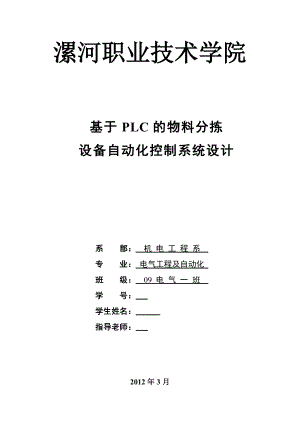 漯河职业技术学院

基于 PLC 的物料分拣
设备自动化控制系统设计

系 部：机 电 工 程 系
专 业：电气工程及自动化
班 级：09 电 气 一 班
学 号：
学生姓名：
指导老师：

2012 年 3 月